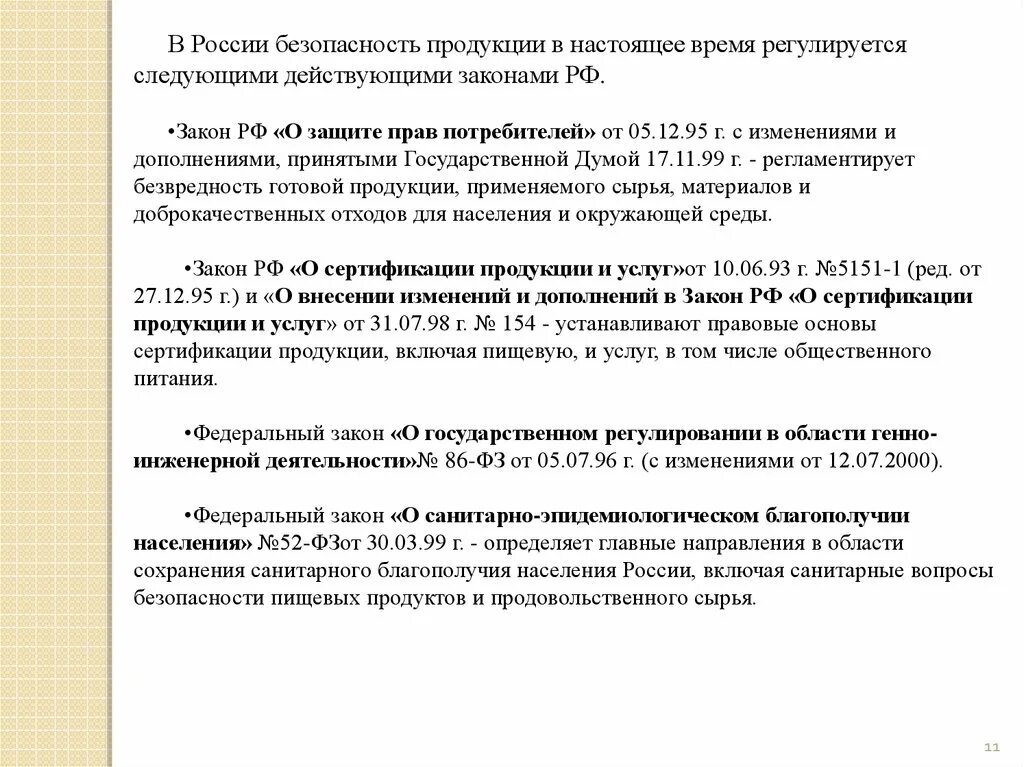 В России безопасность продукции в настоящее время регулируется следующими действующими законами РФ.

•Закон РФ «О защите прав потребителей» от 05.12.95 г. с изменениями и дополнениями, принятыми Государственной Думой 17.11.99 г. - регламентирует безвредность готовой продукции, применяемого сырья, материалов и доброкачественных отходов для населения и окружающей среды.

•Закон РФ «О сертификации продукции и услуг»от 10.06.93 г. №5151-1 (ред. от 27.12.95 г.) и «О внесении изменений и дополнений в Закон РФ «О сертификации продукции и услуг» от 31.07.98 г. № 154 - устанавливают правовые основы сертификации продукции, включая пищевую, и услуг, в том числе общественного питания.

•Федеральный закон «О государственном регулировании в области генно-инженерной деятельности»№ 86-ФЗ от 05.07.96 г. (с изменениями от 12.07.2000).

•Федеральный закон «О санитарно-эпидемиологическом благополучии населения» №52-ФЗот 30.03.99 г. - определяет главные направления в области сохранения санитарного благополучия населения России, включая санитарные вопросы безопасности пищевых продуктов и продовольственного сырья.

11